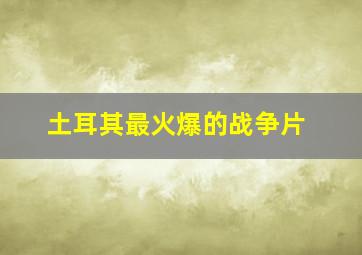 土耳其最火爆的战争片